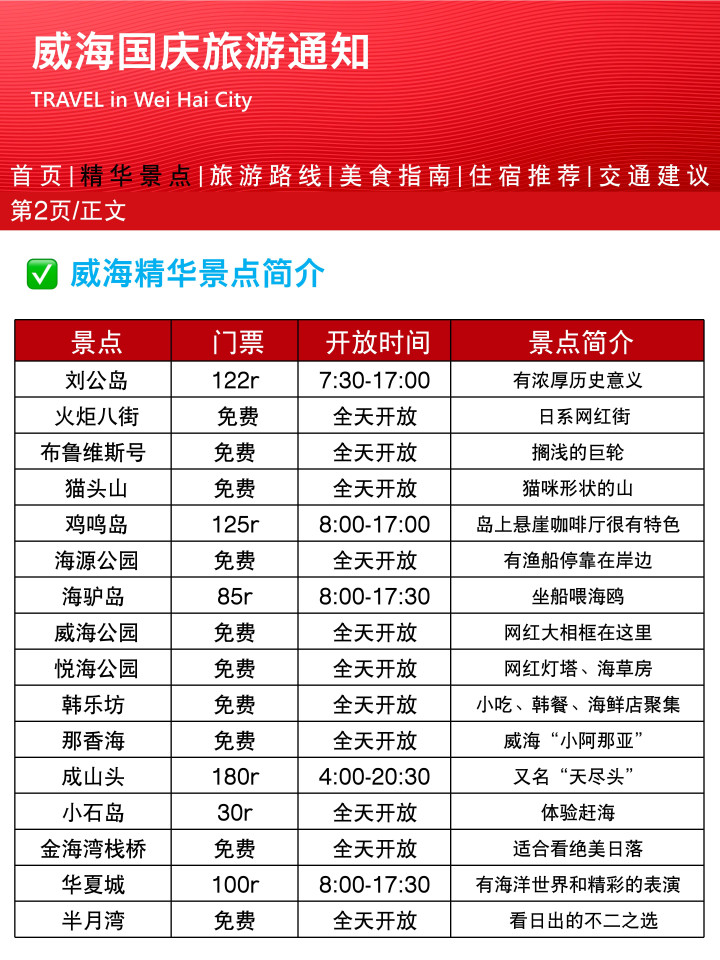 威海国庆旅游通知

TRAVEL in Wei Hai City

首页|精华景点|旅游路线|美食指南|住宿推荐|交通建议

第2页/正文

✅ 威海精华景点简介

| 景点 | 门票 | 开放时间 | 景点简介 |
|---|---|---|---|
| 刘公岛 | 122r | 7:30-17:00 | 有浓厚历史意义 |
| 火炬八街 | 免费 | 全天开放 | 日系网红街 |
| 布鲁维斯号 | 免费 | 全天开放 | 搁浅的巨轮 |
| 猫头山 | 免费 | 全天开放 | 猫咪形状的山 |
| 鸡鸣岛 | 125r | 8:00-17:00 | 岛上悬崖咖啡厅很有特色 |
| 海源公园 | 免费 | 全天开放 | 有渔船停靠在岸边 |
| 海驴岛 | 85r | 8:00-17:30 | 坐船喂海鸥 |
| 威海公园 | 免费 | 全天开放 | 网红大相框在这里 |
| 悦海公园 | 免费 | 全天开放 | 网红灯塔、海草房 |
| 韩乐坊 | 免费 | 全天开放 | 小吃、韩餐、海鲜店聚集 |
| 那香海 | 免费 | 全天开放 | 威海“小阿那亚” |
| 成山头 | 180r | 4:00-20:30 | 又名“天尽头” |
| 小石岛 | 30r | 全天开放 | 体验赶海 |
| 金海湾栈桥 | 免费 | 全天开放 | 适合看绝美日落 |
| 华夏城 | 100r | 8:00-17:30 | 有海洋世界和精彩的表演 |
| 半月湾 | 免费 | 全天开放 | 看日出的不二之选 |